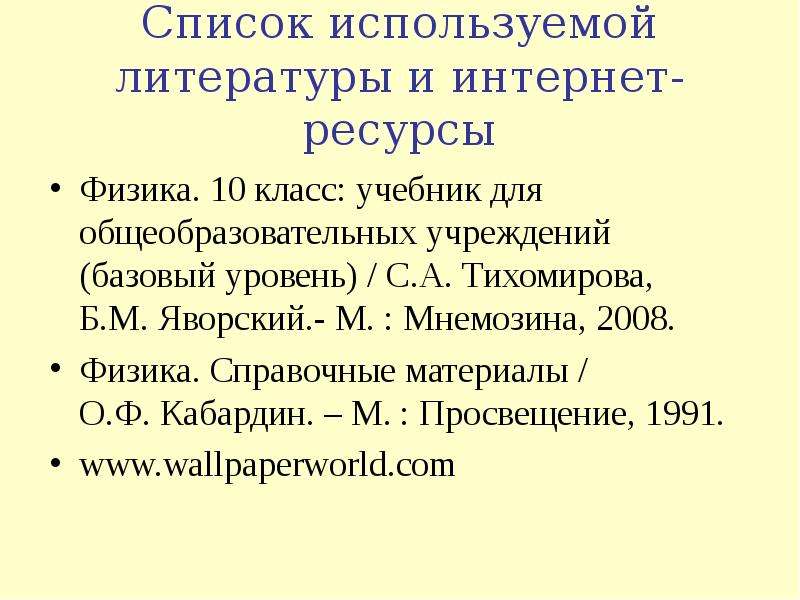 Список используемой литературы и интернет-ресурсы

• Физика. 10 класс: учебник для общеобразовательных учреждений (базовый уровень) / С.А. Тихомирова, Б.М. Яворский.- М. : Мнемозина, 2008.

• Физика. Справочные материалы / О.Ф. Кабардин. – М. : Просвещение, 1991.

• www.wallpaperworld.com